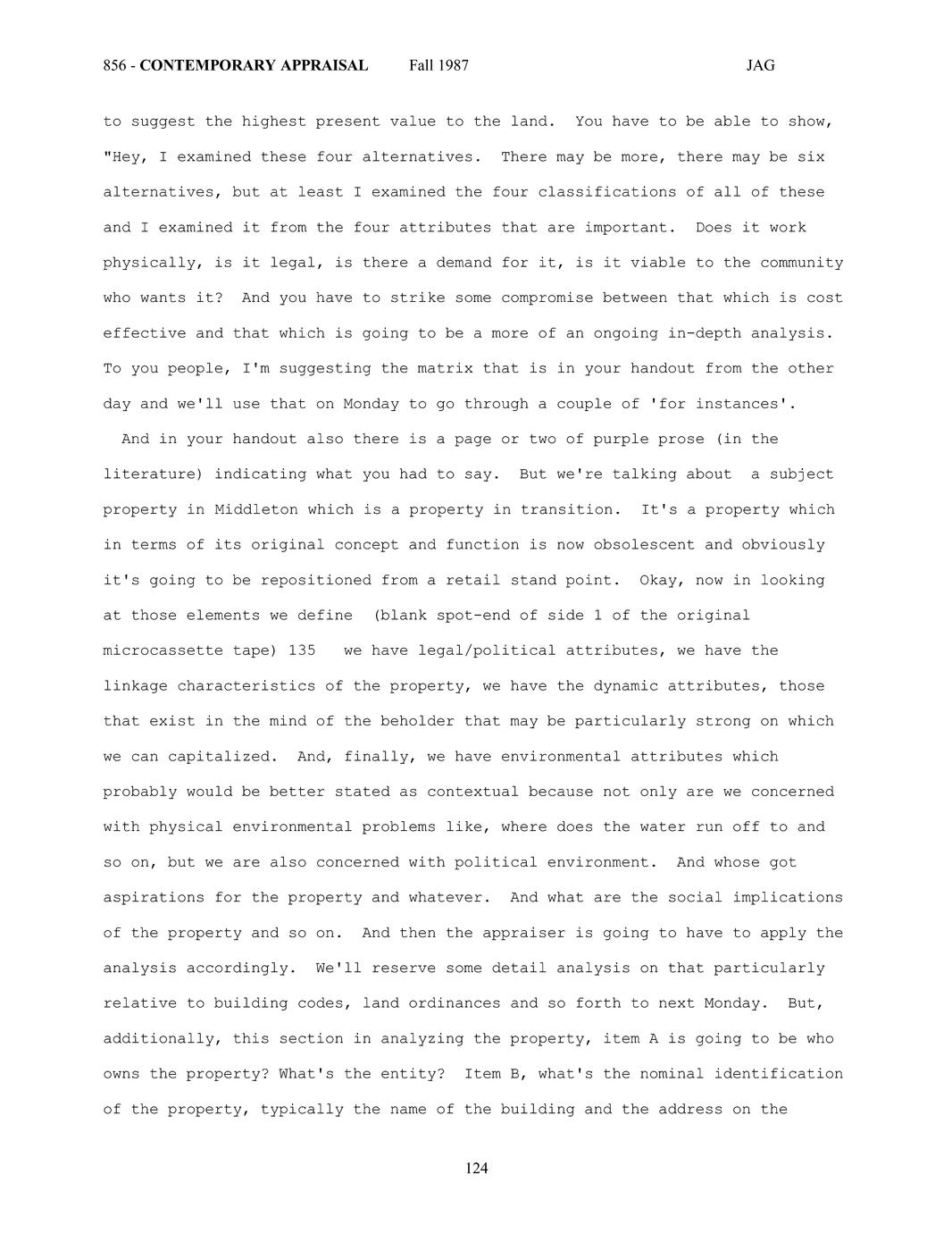 856 - CONTEMPORARY APPRAISAL Fall 1987 JAG

to suggest the highest present value to the land. You have to be able to show, "Hey, I examined these four alternatives. There may be more, there may be six alternatives, but at least I examined the four classifications of all of these and I examined it from the four attributes that are important. Does it work physically, is it legal, is there a demand for it, is it viable to the community who wants it? And you have to strike some compromise between that which is cost effective and that which is going to be a more of an ongoing in-depth analysis. To you people, I'm suggesting the matrix that is in your handout from the other day and we'll use that on Monday to go through a couple of 'for instances'.

And in your handout also there is a page or two of purple prose (in the literature) indicating what you had to say. But we're talking about a subject property in Middleton which is a property in transition. It's a property which in terms of its original concept and function is now obsolescent and obviously it's going to be repositioned from a retail stand point. Okay, now in looking at those elements we define (blank spot-end of side 1 of the original microcassette tape) 135 we have legal/political attributes, we have the linkage characteristics of the property, we have the dynamic attributes, those that exist in the mind of the beholder that may be particularly strong on which we can capitalized. And, finally, we have environmental attributes which probably would be better stated as contextual because not only are we concerned with physical environmental problems like, where does the water run off to and so on, but we are also concerned with political environment. And whose got aspirations for the property and whatever. And what are the social implications of the property and so on. And then the appraiser is going to have to apply the analysis accordingly. We'll reserve some detail analysis on that particularly relative to building codes, land ordinances and so forth to next Monday. But, additionally, this section in analyzing the property, item A is going to be who owns the property? What's the entity? Item B, what's the nominal identification of the property, typically the name of the building and the address on the

124